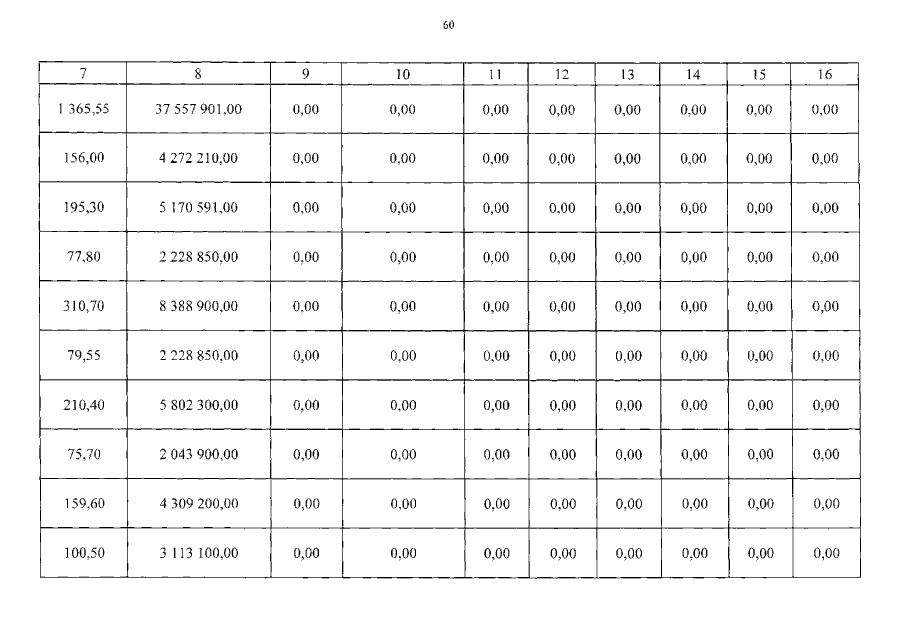 60

| 7 | 8 | 9 | 10 | 11 | 12 | 13 | 14 | 15 | 16 |
|---|---|---|---|---|---|---|---|---|---|
| 1 365,55 | 37 557 901,00 | 0,00 | 0,00 | 0,00 | 0,00 | 0,00 | 0,00 | 0,00 | 0,00 |
| 156,00 | 4 272 210,00 | 0,00 | 0,00 | 0,00 | 0,00 | 0,00 | 0,00 | 0,00 | 0,00 |
| 195,30 | 5 170 591,00 | 0,00 | 0,00 | 0,00 | 0,00 | 0,00 | 0,00 | 0,00 | 0,00 |
| 77,80 | 2 228 850,00 | 0,00 | 0,00 | 0,00 | 0,00 | 0,00 | 0,00 | 0,00 | 0,00 |
| 310,70 | 8 388 900,00 | 0,00 | 0,00 | 0,00 | 0,00 | 0,00 | 0,00 | 0,00 | 0,00 |
| 79,55 | 2 228 850,00 | 0,00 | 0,00 | 0,00 | 0,00 | 0,00 | 0,00 | 0,00 | 0,00 |
| 210,40 | 5 802 300,00 | 0,00 | 0,00 | 0,00 | 0,00 | 0,00 | 0,00 | 0,00 | 0,00 |
| 75,70 | 2 043 900,00 | 0,00 | 0,00 | 0,00 | 0,00 | 0,00 | 0,00 | 0,00 | 0,00 |
| 159,60 | 4 309 200,00 | 0,00 | 0,00 | 0,00 | 0,00 | 0,00 | 0,00 | 0,00 | 0,00 |
| 100,50 | 3 113 100,00 | 0,00 | 0,00 | 0,00 | 0,00 | 0,00 | 0,00 | 0,00 | 0,00 |